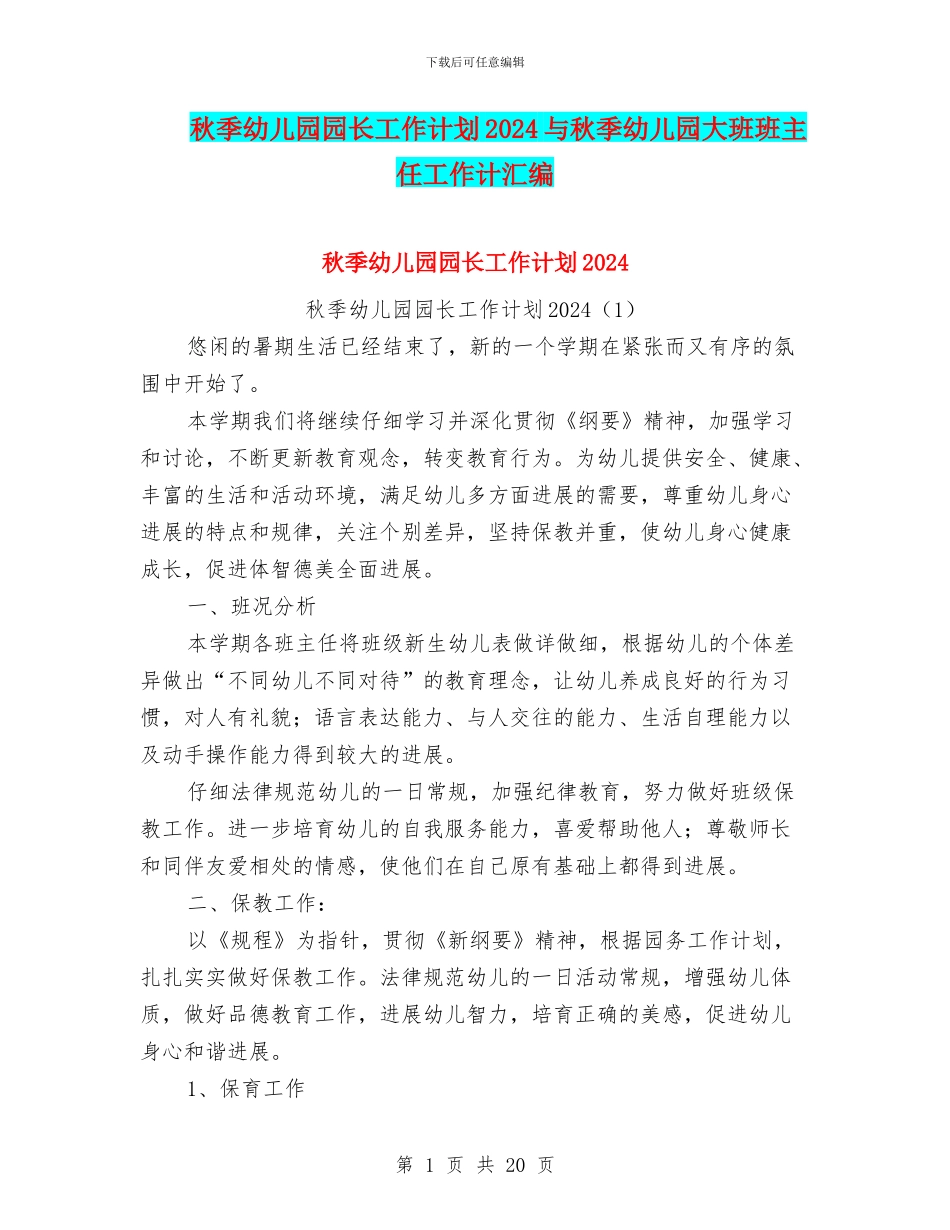 下载后可任意编辑

秋季幼儿园园长工作计划2024与秋季幼儿园大班班主任工作计汇编

秋季幼儿园园长工作计划2024

秋季幼儿园园长工作计划2024（1）

悠闲的暑期生活已经结束了，新的一个学期在紧张而又有序的氛围中开始了。

本学期我们将继续仔细学习并深化贯彻《纲要》精神，加强学习和讨论，不断更新教育观念，转变教育行为。为幼儿提供安全、健康、丰富的生活和活动环境，满足幼儿多方面进展的需要，尊重幼儿身心进展的特点和规律，关注个别差异，坚持保教并重，使幼儿身心健康成长，促进体智德美全面进展。

一、班况分析

本学期各班主任将班级新生幼儿表做详做细，根据幼儿的个体差异做出“不同幼儿不同对待”的教育理念，让幼儿养成良好的行为习惯，对人有礼貌；语言表达能力、与人交往的能力、生活自理能力以及动手操作能力得到较大的进展。

仔细法律规范幼儿的一日常规，加强纪律教育，努力做好班级保教工作。进一步培育幼儿的自我服务能力，喜爱帮助他人；尊敬师长和同伴友爱相处的情感，使他们在自己原有基础上都得到进展。

二、保教工作：

以《规程》为指针，贯彻《新纲要》精神，根据园务工作计划，扎扎实实做好保教工作。法律规范幼儿的一日活动常规，增强幼儿体质，做好品德教育工作，进展幼儿智力，培育正确的美感，促进幼儿身心和谐进展。

1、保育工作

第 1 页 共 20 页